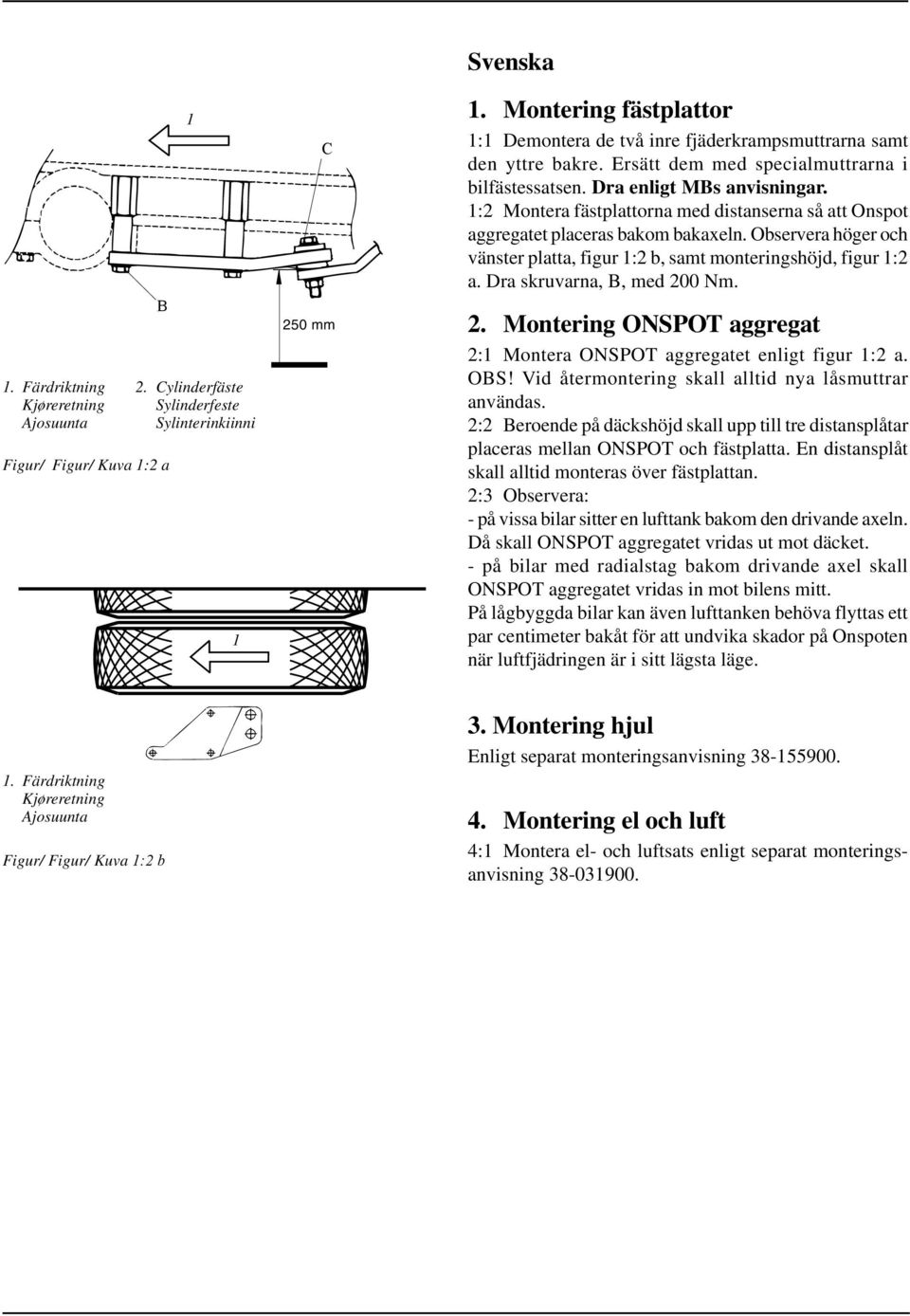 1

C

B

250 mm

1. Färdriktning
Kjøreretning
Ajosuunta

2. Cylinderfäste
Sylinderfeste
Sylinterinkiinni

Figur/ Figur/ Kuva 1:2 a

1

1. Färdriktning
Kjøreretning
Ajosuunta

Figur/ Figur/ Kuva 1:2 b

Svenska

1. Montering fästplattor

1:1 Demontera de två inre fjäderkrampsmuttrarna samt den yttre bakre. Ersätt dem med specialmuttrarna i bilfästessatsen. Dra enligt MBs anvisningar.

1:2 Montera fästplattorna med distanserna så att Onspot aggregatet placeras bakom bakaxeln. Observera höger och vänster platta, figur 1:2 b, samt monteringshöjd, figur 1:2 a. Dra skruvarna, B, med 200 Nm.

2. Montering ONSPOT aggregat

2:1 Montera ONSPOT aggregatet enligt figur 1:2 a. OBS! Vid återmontering skall alltid nya låsmuttrar användas.

2:2 Beroende på däckshöjd skall upp till tre distansplåtar placeras mellan ONSPOT och fästplatta. En distansplåt skall alltid monteras över fästplattan.

2:3 Observera:

- på vissa bilar sitter en lufttank bakom den drivande axeln. Då skall ONSPOT aggregatet vridas ut mot däcket.

- på bilar med radialstag bakom drivande axel skall ONSPOT aggregatet vridas in mot bilens mitt.

På lågbyggda bilar kan även lufttanken behöva flyttas ett par centimeter bakåt för att undvika skador på Onspoten när luftfjädringen är i sitt lägsta läge.

3. Montering hjul

Enligt separat monteringsanvisning 38-155900.

4. Montering el och luft

4:1 Montera el- och luftsats enligt separat monteringsanvisning 38-031900.